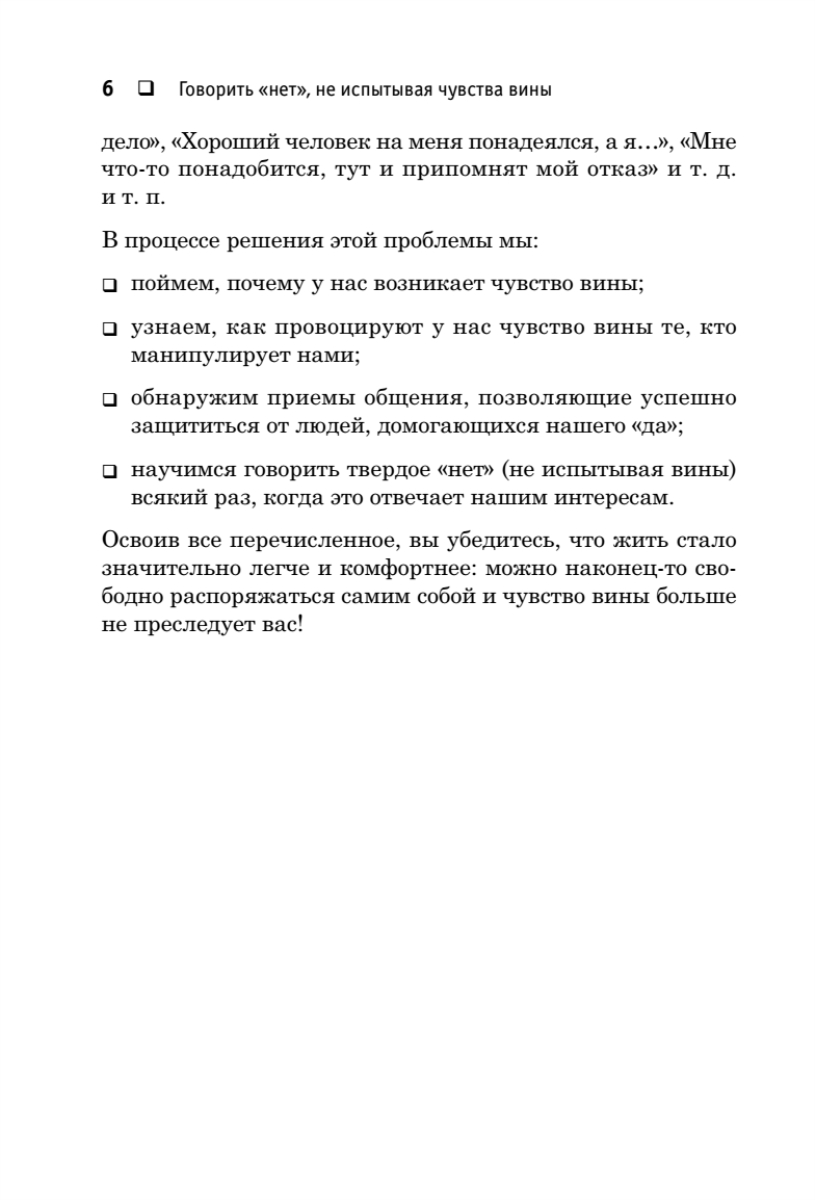 6 ❑ Говорить «нет», не испытывая чувства вины

дело», «Хороший человек на меня понадеялся, а я…», «Мне что-то понадобится, тут и припомнят мой отказ» и т. д. и т. п.

В процессе решения этой проблемы мы:

❑ поймем, почему у нас возникает чувство вины;

❑ узнаем, как провоцируют у нас чувство вины те, кто манипулирует нами;

❑ обнаружим приемы общения, позволяющие успешно защититься от людей, домогающихся нашего «да»;

❑ научимся говорить твердое «нет» (не испытывая вины) всякий раз, когда это отвечает нашим интересам.

Освоив все перечисленное, вы убедитесь, что жить стало значительно легче и комфортнее: можно наконец-то свободно распоряжаться самим собой и чувство вины больше не преследует вас!